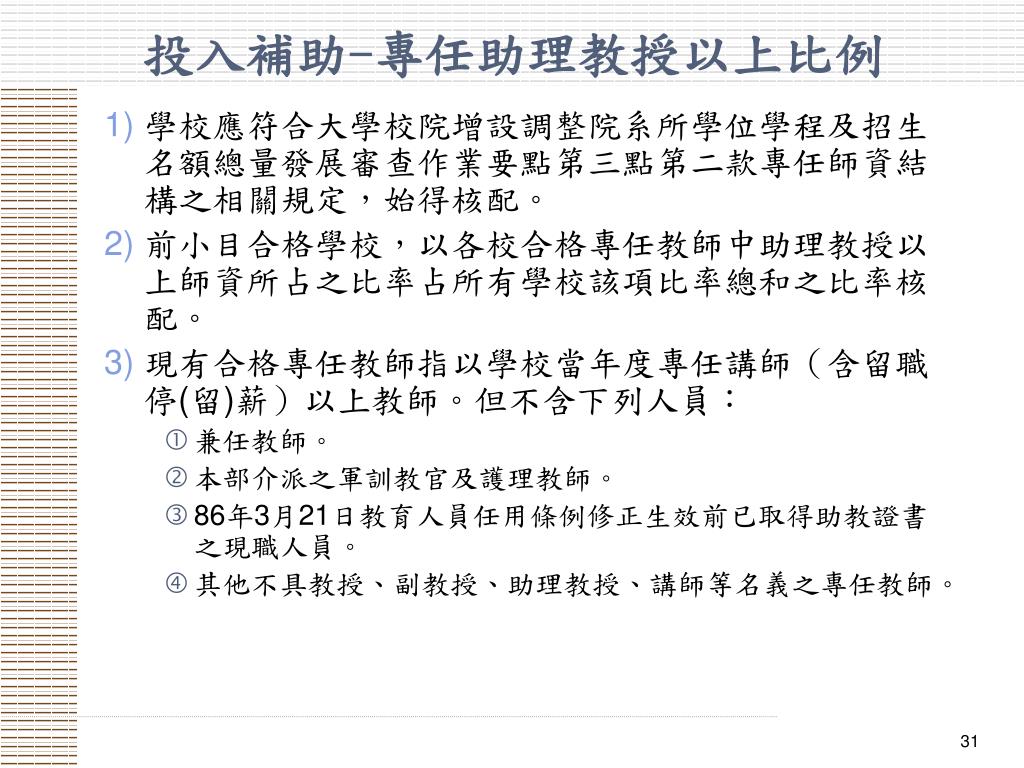 投入補助-專任助理教授以上比例

1) 學校應符合大學校院增設調整院系所學位學程及招生名額總量發展審查作業要點第三點第二款專任師資結構之相關規定，始得核配。

2) 前小目合格學校，以各校合格專任教師中助理教授以上師資所占之比率占所有學校該項比率總和之比率核配。

3) 現有合格專任教師指以學校當年度專任講師（含留職停(留)薪）以上教師。但不含下列人員：

① 兼任教師。

② 本部介派之軍訓教官及護理教師。

③ 86年3月21日教育人員任用條例修正生效前已取得助教證書之現職人員。

④ 其他不具教授、副教授、助理教授、講師等名義之專任教師。

31